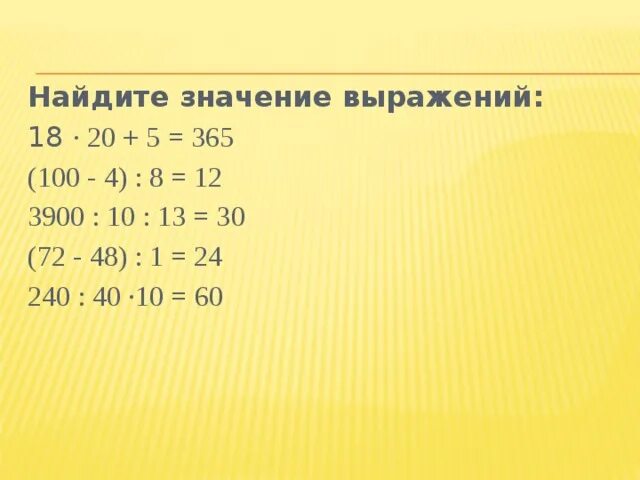 Найдите значение выражений:
$18 \cdot 20 + 5 = 365$
$(100 - 4) : 8 = 12$
$3900 : 10 : 13 = 30$
$(72 - 48) : 1 = 24$
$240 : 40 \cdot 10 = 60$